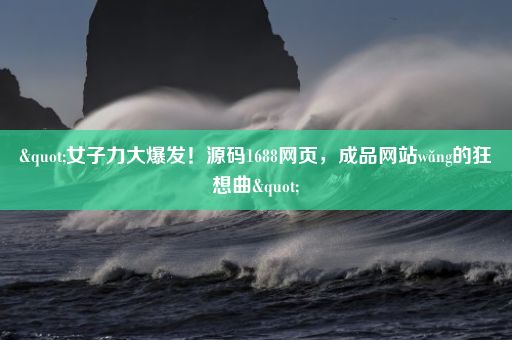 &quot;女子力大爆发！源码1688网页，成品网站wǎng的狂想曲&quot;